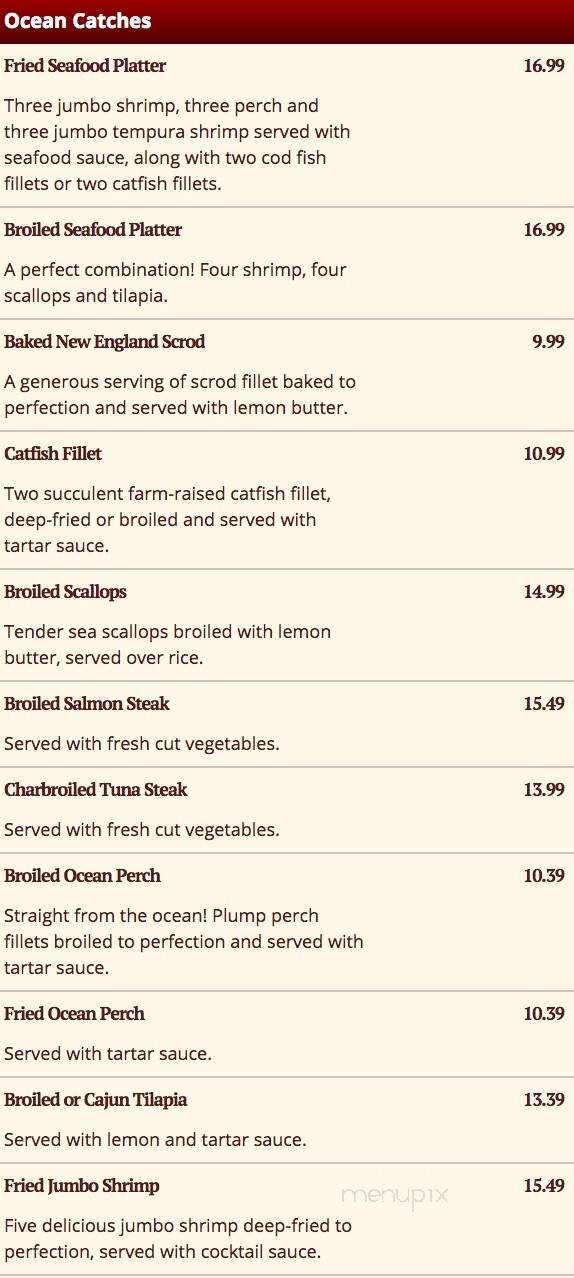 Ocean Catches

Fried Seafood Platter 16.99

Three jumbo shrimp, three perch and three jumbo tempura shrimp served with seafood sauce, along with two cod fish fillets or two catfish fillets.

Broiled Seafood Platter 16.99

A perfect combination! Four shrimp, four scallops and tilapia.

Baked New England Scrod 9.99

A generous serving of scrod fillet baked to perfection and served with lemon butter.

Catfish Fillet 10.99

Two succulent farm-raised catfish fillet, deep-fried or broiled and served with tartar sauce.

Broiled Scallops 14.99

Tender sea scallops broiled with lemon butter, served over rice.

Broiled Salmon Steak 15.49

Served with fresh cut vegetables.

Charbroiled Tuna Steak 13.99

Served with fresh cut vegetables.

Broiled Ocean Perch 10.39

Straight from the ocean! Plump perch fillets broiled to perfection and served with tartar sauce.

Fried Ocean Perch 10.39

Served with tartar sauce.

Broiled or Cajun Tilapia 13.39

Served with lemon and tartar sauce.

Fried Jumbo Shrimp 15.49

Five delicious jumbo shrimp deep-fried to perfection, served with cocktail sauce.

menupix